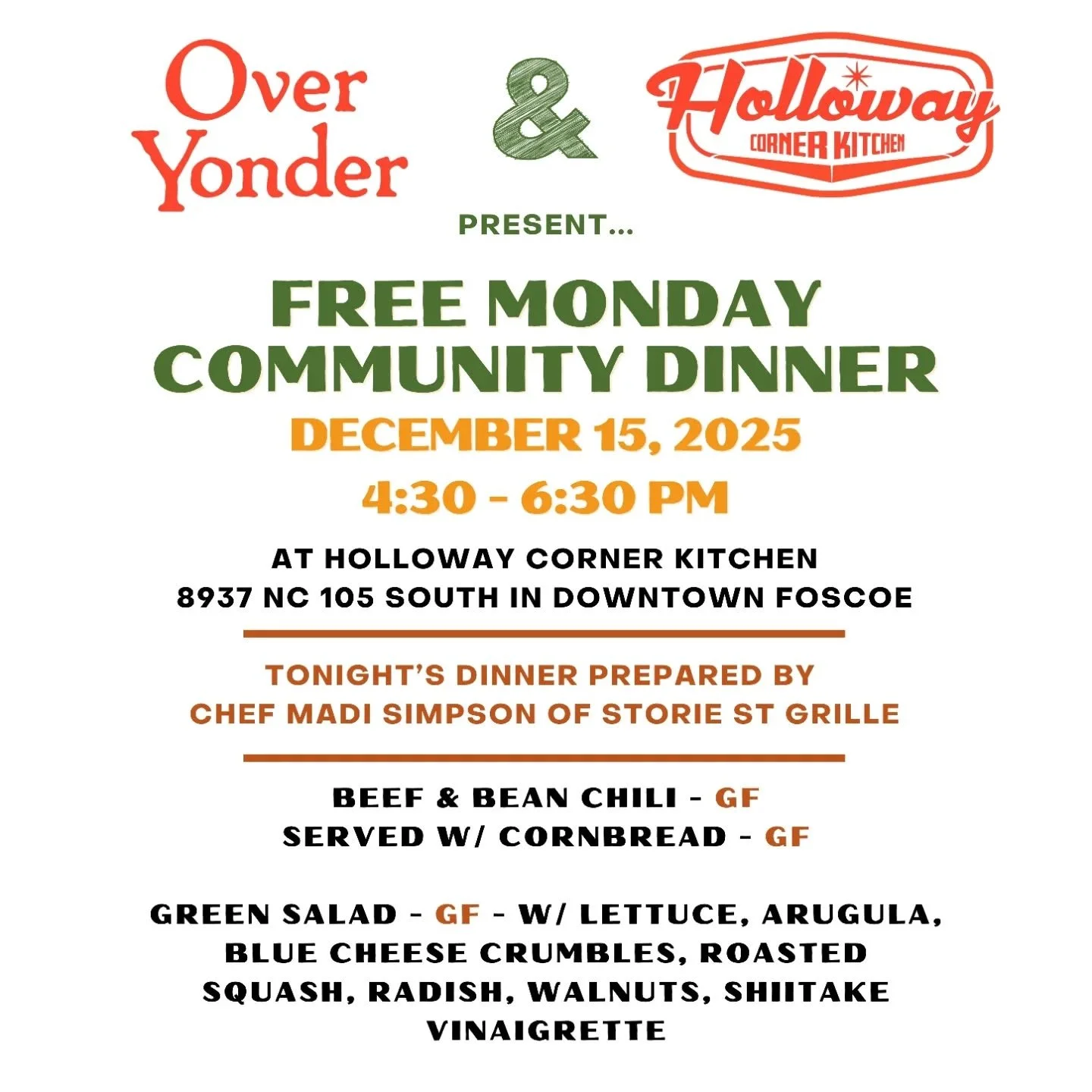 Over Yonder

&

Holloway
CORNER KITCHEN

PRESENT...

FREE MONDAY COMMUNITY DINNER

DECEMBER 15, 2025

4:30 - 6:30 PM

AT HOLLOWAY CORNER KITCHEN
8937 NC 105 SOUTH IN DOWNTOWN FOSCOE

TONIGHT'S DINNER PREPARED BY
CHEF MADI SIMPSON OF STORIE ST GRILLE

BEEF & BEAN CHILI - GF
SERVED W/ CORNBREAD - GF

GREEN SALAD - GF - W/ LETTUCE, ARUGULA, BLUE CHEESE CRUMBLES, ROASTED SQUASH, RADISH, WALNUTS, SHIITAKE VINAIGRETTE